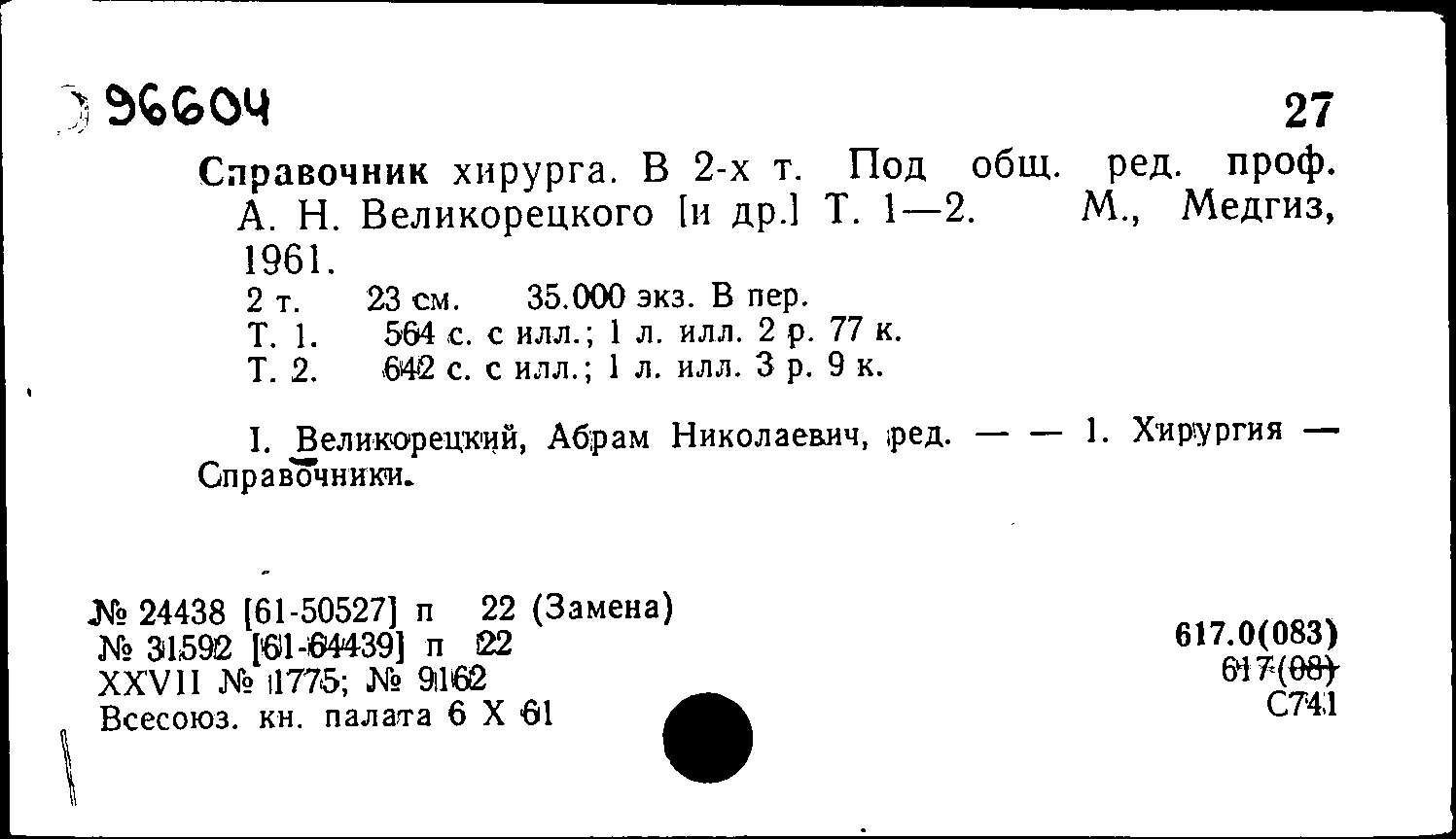 96604

27

Справочник хирурга. В 2-х т. Под общ. ред. проф. А. Н. Великорецкого [и др.] Т. 1—2. М., Медгиз, 1961.
2 т. 23 см. 35.000 экз. В пер.
Т. 1. 564 с. с илл.; 1 л. илл. 2 р. 77 к.
Т. 2. 642 с. с илл.; 1 л. илл. 3 р. 9 к.

I. Великорецкий, Абрам Николаевич, ред. — — 1. Хирургия — Справочники.

№ 24438 [61-50527] п 22 (Замена)
№ 31592 [61-64439] п 22
XXVII № 1775; № 9162
Всесоюз. кн. палата 6 X 61

617.0(083)
617(08)
С741